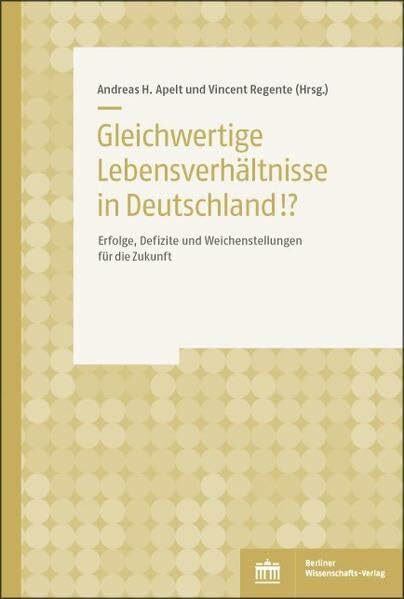 Andreas H. Apelt und Vincent Regente (Hrsg.)

Gleichwertige Lebensverhältnisse in Deutschland!?

Erfolge, Defizite und Weichenstellungen für die Zukunft

Berliner Wissenschafts-Verlag